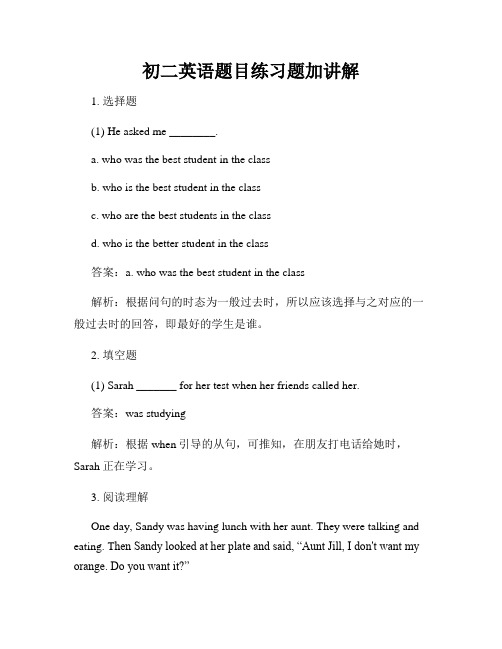 初二英语题目练习题加讲解

1. 选择题

(1) He asked me ________.

a. who was the best student in the class

b. who is the best student in the class

c. who are the best students in the class

d. who is the better student in the class

答案：a. who was the best student in the class

解析：根据问句的时态为一般过去时，所以应该选择与之对应的一般过去时的回答，即最好的学生是谁。

2. 填空题

(1) Sarah _______ for her test when her friends called her.

答案：was studying

解析：根据 when 引导的从句，可推知，在朋友打电话给她时，Sarah 正在学习。

3. 阅读理解

One day, Sandy was having lunch with her aunt. They were talking and eating. Then Sandy looked at her plate and said, “Aunt Jill, I don't want my orange. Do you want it?”